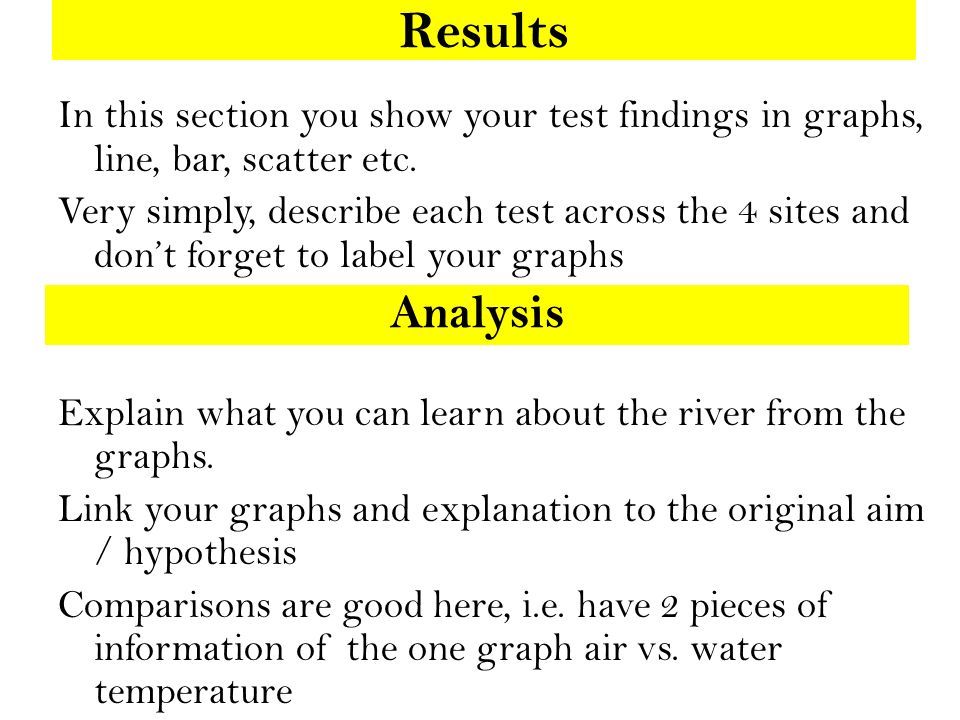 Results

In this section you show your test findings in graphs, line, bar, scatter etc.

Very simply, describe each test across the 4 sites and don't forget to label your graphs

Analysis

Explain what you can learn about the river from the graphs.

Link your graphs and explanation to the original aim / hypothesis

Comparisons are good here, i.e. have 2 pieces of information of the one graph air vs. water temperature